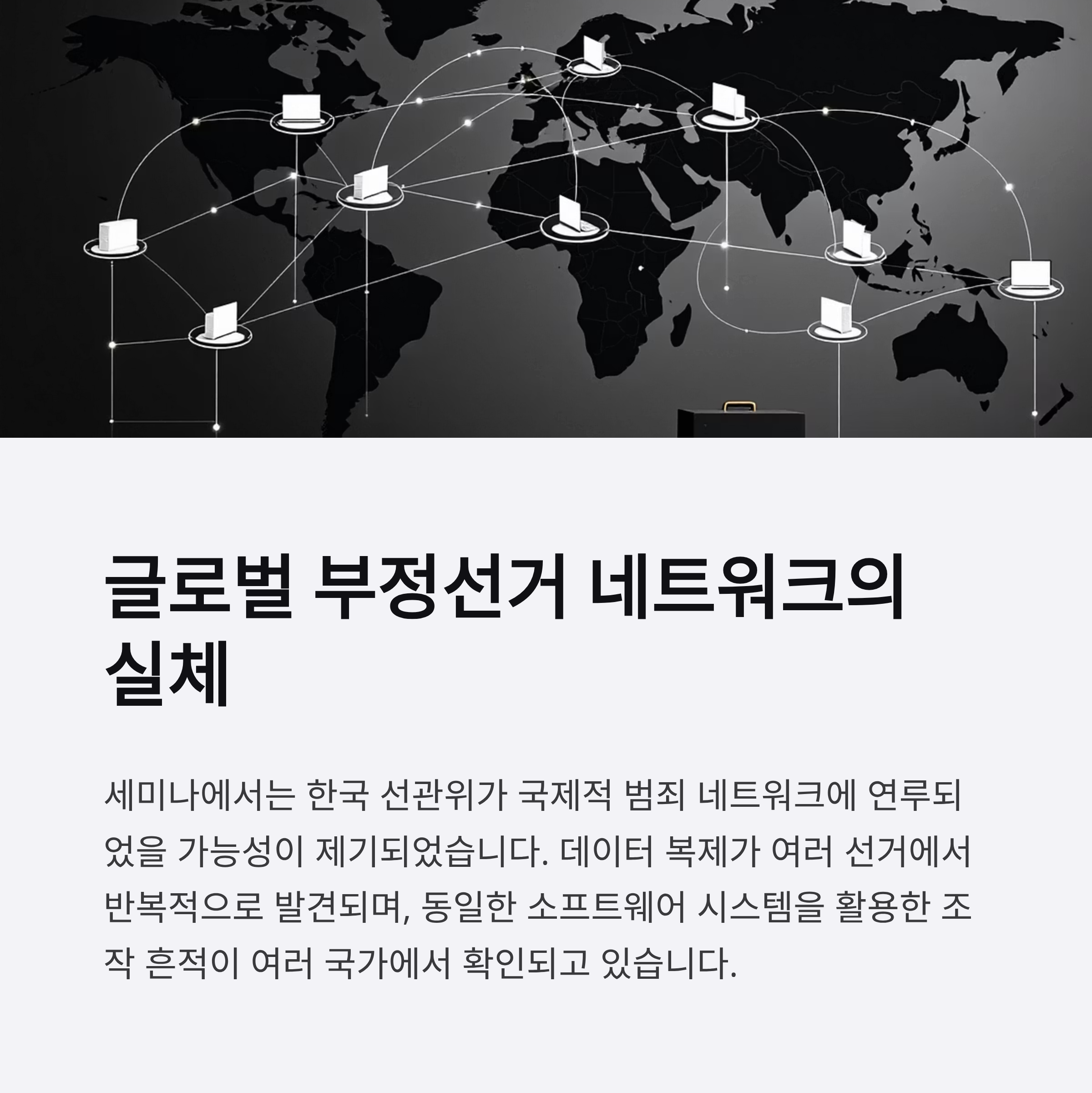 글로벌 부정선거 네트워크의 실체

세미나에서는 한국 선관위가 국제적 범죄 네트워크에 연루되었을 가능성이 제기되었습니다. 데이터 복제가 여러 선거에서 반복적으로 발견되며, 동일한 소프트웨어 시스템을 활용한 조작 흔적이 여러 국가에서 확인되고 있습니다.